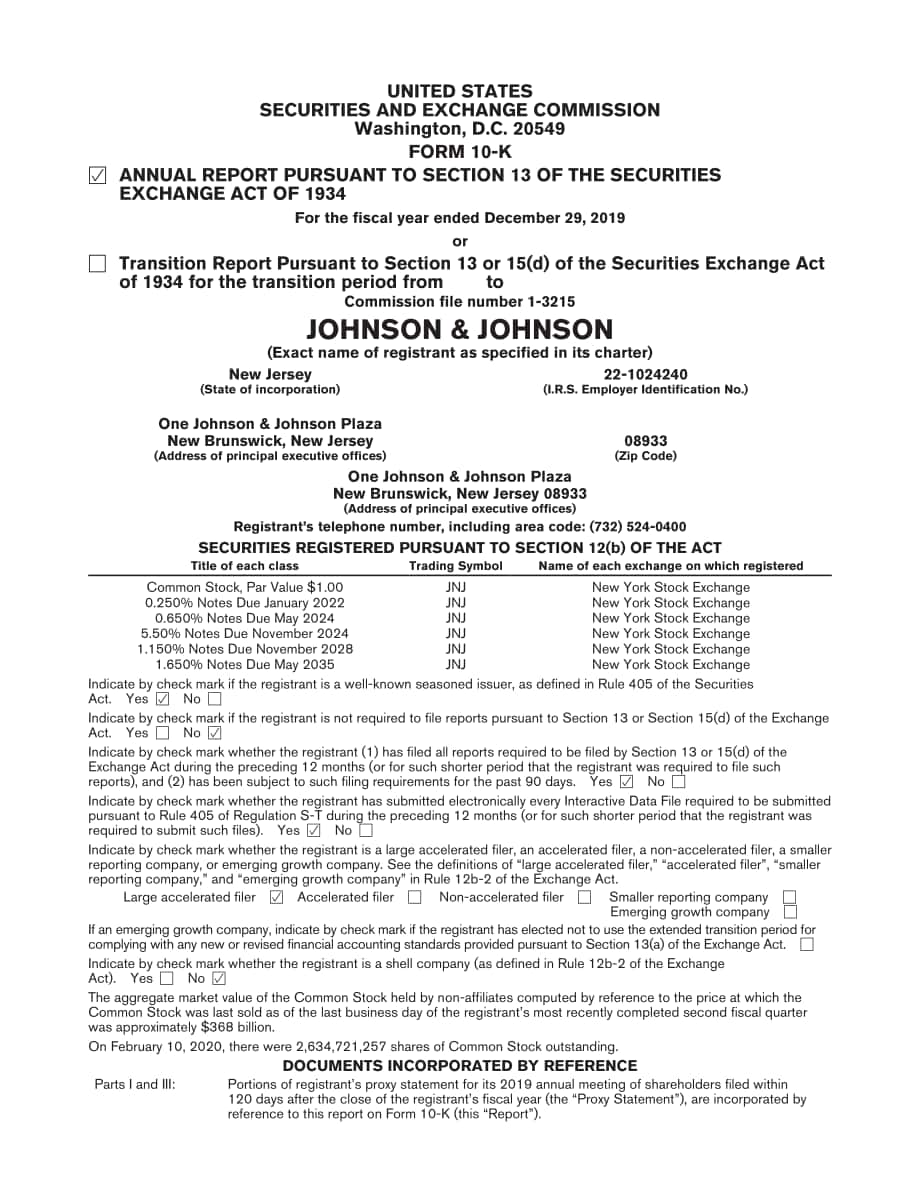 UNITED STATES
SECURITIES AND EXCHANGE COMMISSION
Washington, D.C. 20549
FORM 10-K

☑ ANNUAL REPORT PURSUANT TO SECTION 13 OF THE SECURITIES EXCHANGE ACT OF 1934

For the fiscal year ended December 29, 2019

or

☐ Transition Report Pursuant to Section 13 or 15(d) of the Securities Exchange Act of 1934 for the transition period from to

Commission file number 1-3215

JOHNSON & JOHNSON
(Exact name of registrant as specified in its charter)

New Jersey
(State of incorporation)

22-1024240
(I.R.S. Employer Identification No.)

One Johnson & Johnson Plaza
New Brunswick, New Jersey
(Address of principal executive offices)

08933
(Zip Code)

One Johnson & Johnson Plaza
New Brunswick, New Jersey 08933
(Address of principal executive offices)

Registrant's telephone number, including area code: (732) 524-0400

SECURITIES REGISTERED PURSUANT TO SECTION 12(b) OF THE ACT

| Title of each class | Trading Symbol | Name of each exchange on which registered |
|---|---|---|
| Common Stock, Par Value $1.00 | JNJ | New York Stock Exchange |
| 0.250% Notes Due January 2022 | JNJ | New York Stock Exchange |
| 0.650% Notes Due May 2024 | JNJ | New York Stock Exchange |
| 5.50% Notes Due November 2024 | JNJ | New York Stock Exchange |
| 1.150% Notes Due November 2028 | JNJ | New York Stock Exchange |
| 1.650% Notes Due May 2035 | JNJ | New York Stock Exchange |

Indicate by check mark if the registrant is a well-known seasoned issuer, as defined in Rule 405 of the Securities Act. Yes ☑ No ☐

Indicate by check mark if the registrant is not required to file reports pursuant to Section 13 or Section 15(d) of the Exchange Act. Yes ☐ No ☑

Indicate by check mark whether the registrant (1) has filed all reports required to be filed by Section 13 or 15(d) of the Exchange Act during the preceding 12 months (or for such shorter period that the registrant was required to file such reports), and (2) has been subject to such filing requirements for the past 90 days. Yes ☑ No ☐

Indicate by check mark whether the registrant has submitted electronically every Interactive Data File required to be submitted pursuant to Rule 405 of Regulation S-T during the preceding 12 months (or for such shorter period that the registrant was required to submit such files). Yes ☑ No ☐

Indicate by check mark whether the registrant is a large accelerated filer, an accelerated filer, a non-accelerated filer, a smaller reporting company, or emerging growth company. See the definitions of "large accelerated filer," "accelerated filer", "smaller reporting company," and "emerging growth company" in Rule 12b-2 of the Exchange Act.

Large accelerated filer ☑ Accelerated filer ☐ Non-accelerated filer ☐ Smaller reporting company ☐
Emerging growth company ☐

If an emerging growth company, indicate by check mark if the registrant has elected not to use the extended transition period for complying with any new or revised financial accounting standards provided pursuant to Section 13(a) of the Exchange Act. ☐

Indicate by check mark whether the registrant is a shell company (as defined in Rule 12b-2 of the Exchange Act). Yes ☐ No ☑

The aggregate market value of the Common Stock held by non-affiliates computed by reference to the price at which the Common Stock was last sold as of the last business day of the registrant's most recently completed second fiscal quarter was approximately $368 billion.

On February 10, 2020, there were 2,634,721,257 shares of Common Stock outstanding.

DOCUMENTS INCORPORATED BY REFERENCE

Parts I and III: Portions of registrant's proxy statement for its 2019 annual meeting of shareholders filed within 120 days after the close of the registrant's fiscal year (the "Proxy Statement"), are incorporated by reference to this report on Form 10-K (this "Report").